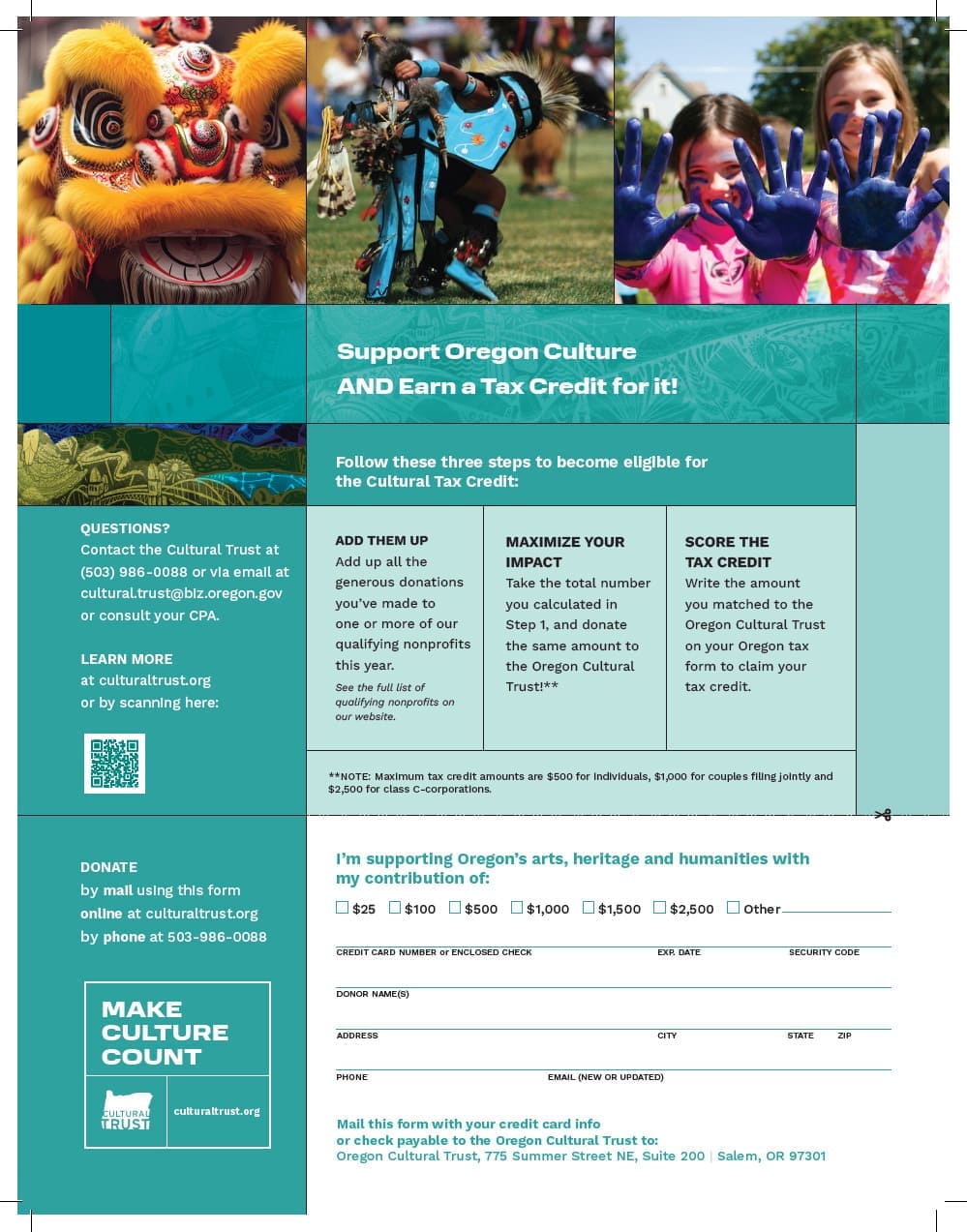 Support Oregon Culture
AND Earn a Tax Credit for it!

Follow these three steps to become eligible for the Cultural Tax Credit:

QUESTIONS?
Contact the Cultural Trust at (503) 986-0088 or via email at cultural.trust@biz.oregon.gov or consult your CPA.

LEARN MORE
at culturaltrust.org or by scanning here:

ADD THEM UP
Add up all the generous donations you've made to one or more of our qualifying nonprofits this year.
See the full list of qualifying nonprofits on our website.

MAXIMIZE YOUR IMPACT
Take the total number you calculated in Step 1, and donate the same amount to the Oregon Cultural Trust!**

SCORE THE TAX CREDIT
Write the amount you matched to the Oregon Cultural Trust on your Oregon tax form to claim your tax credit.

**NOTE: Maximum tax credit amounts are $500 for individuals, $1,000 for couples filing jointly and $2,500 for class C-corporations.

DONATE
by mail using this form
online at culturaltrust.org
by phone at 503-986-0088

MAKE CULTURE COUNT

CULTURAL TRUST
culturaltrust.org

I'm supporting Oregon's arts, heritage and humanities with my contribution of:
$25 $100 $500 $1,000 $1,500 $2,500 Other

CREDIT CARD NUMBER or ENCLOSED CHECK
EXP. DATE
SECURITY CODE
DONOR NAME(S)
ADDRESS
CITY
STATE
ZIP
PHONE
EMAIL (NEW OR UPDATED)

Mail this form with your credit card info or check payable to the Oregon Cultural Trust to:
Oregon Cultural Trust, 775 Summer Street NE, Suite 200 | Salem, OR 97301